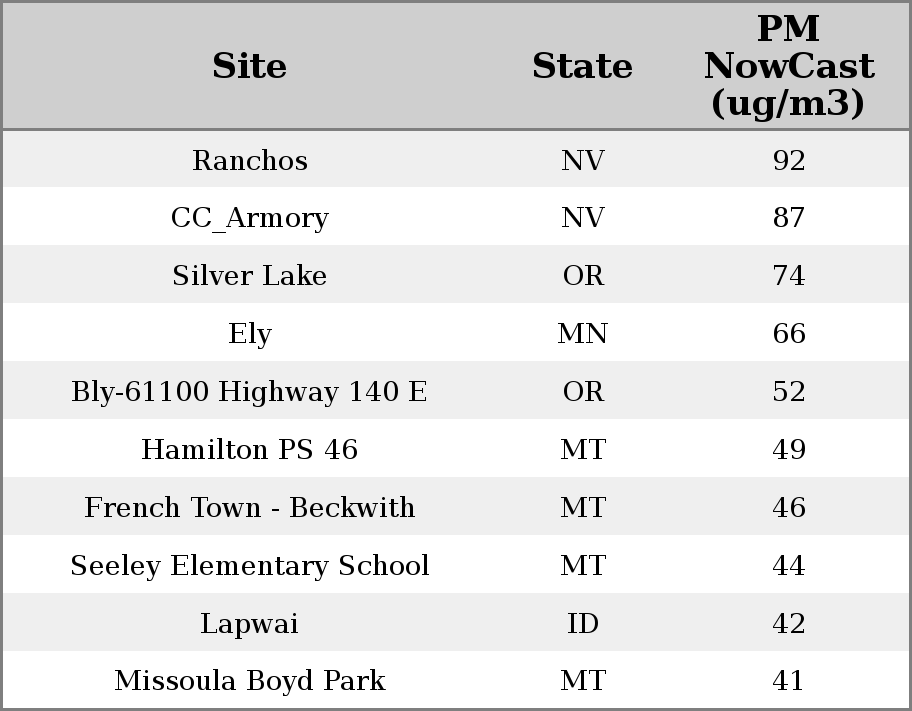 | Site | State | PM NowCast (ug/m3) |
|---|---|---|
| Ranchos | NV | 92 |
| CC_Armory | NV | 87 |
| Silver Lake | OR | 74 |
| Ely | MN | 66 |
| Bly-61100 Highway 140 E | OR | 52 |
| Hamilton PS 46 | MT | 49 |
| French Town - Beckwith | MT | 46 |
| Seeley Elementary School | MT | 44 |
| Lapwai | ID | 42 |
| Missoula Boyd Park | MT | 41 |